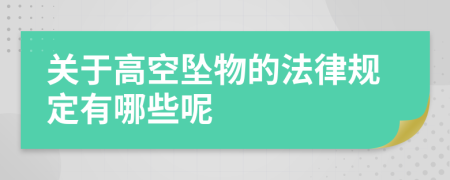 关于高空坠物的法律规定有哪些呢